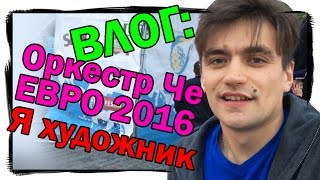 ВЛОГ:
Оркестр Че
ЕВРО 2016
Я ХУДОЖНИК